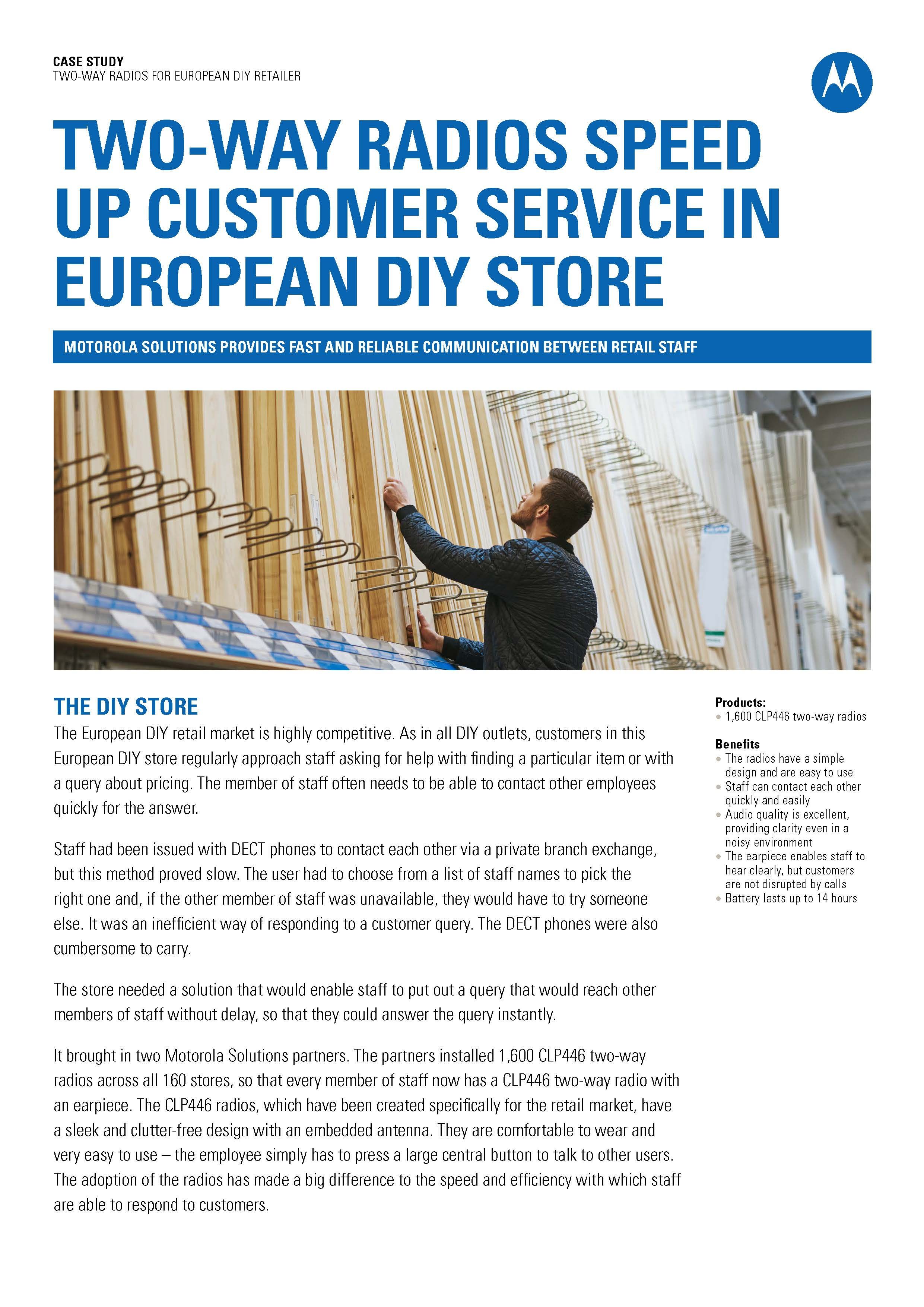 CASE STUDY
TWO-WAY RADIOS FOR EUROPEAN DIY RETAILER

TWO-WAY RADIOS SPEED UP CUSTOMER SERVICE IN EUROPEAN DIY STORE

MOTOROLA SOLUTIONS PROVIDES FAST AND RELIABLE COMMUNICATION BETWEEN RETAIL STAFF

THE DIY STORE

The European DIY retail market is highly competitive. As in all DIY outlets, customers in this European DIY store regularly approach staff asking for help with finding a particular item or with a query about pricing. The member of staff often needs to be able to contact other employees quickly for the answer.

Staff had been issued with DECT phones to contact each other via a private branch exchange, but this method proved slow. The user had to choose from a list of staff names to pick the right one and, if the other member of staff was unavailable, they would have to try someone else. It was an inefficient way of responding to a customer query. The DECT phones were also cumbersome to carry.

The store needed a solution that would enable staff to put out a query that would reach other members of staff without delay, so that they could answer the query instantly.

It brought in two Motorola Solutions partners. The partners installed 1,600 CLP446 two-way radios across all 160 stores, so that every member of staff now has a CLP446 two-way radio with an earpiece. The CLP446 radios, which have been created specifically for the retail market, have a sleek and clutter-free design with an embedded antenna. They are comfortable to wear and very easy to use – the employee simply has to press a large central button to talk to other users. The adoption of the radios has made a big difference to the speed and efficiency with which staff are able to respond to customers.

Products:
• 1,600 CLP446 two-way radios

Benefits
• The radios have a simple design and are easy to use
• Staff can contact each other quickly and easily
• Audio quality is excellent, providing clarity even in a noisy environment
• The earpiece enables staff to hear clearly, but customers are not disrupted by calls
• Battery lasts up to 14 hours